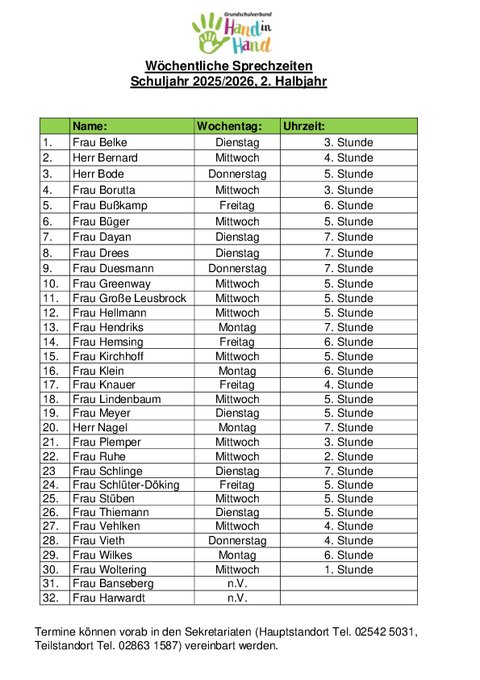 Grundschulverbund
Hand in Hand

Wöchentliche Sprechzeiten
Schuljahr 2025/2026, 2. Halbjahr

| | Name: | Wochentag: | Uhrzeit: |
|---|---|---|---|
| 1. | Frau Belke | Dienstag | 3. Stunde |
| 2. | Herr Bernard | Mittwoch | 4. Stunde |
| 3. | Herr Bode | Donnerstag | 5. Stunde |
| 4. | Frau Borutta | Mittwoch | 3. Stunde |
| 5. | Frau Bußkamp | Freitag | 6. Stunde |
| 6. | Frau Büger | Mittwoch | 5. Stunde |
| 7. | Frau Dayan | Dienstag | 7. Stunde |
| 8. | Frau Drees | Dienstag | 7. Stunde |
| 9. | Frau Duesmann | Donnerstag | 7. Stunde |
| 10. | Frau Greenway | Mittwoch | 5. Stunde |
| 11. | Frau Große Leusbrock | Mittwoch | 5. Stunde |
| 12. | Frau Hellmann | Mittwoch | 5. Stunde |
| 13. | Frau Hendriks | Montag | 7. Stunde |
| 14. | Frau Hemsing | Freitag | 6. Stunde |
| 15. | Frau Kirchhoff | Mittwoch | 5. Stunde |
| 16. | Frau Klein | Montag | 6. Stunde |
| 17. | Frau Knauer | Freitag | 4. Stunde |
| 18. | Frau Lindenbaum | Mittwoch | 5. Stunde |
| 19. | Frau Meyer | Dienstag | 5. Stunde |
| 20. | Herr Nagel | Montag | 7. Stunde |
| 21. | Frau Plemper | Mittwoch | 3. Stunde |
| 22. | Frau Ruhe | Mittwoch | 2. Stunde |
| 23 | Frau Schlinge | Dienstag | 7. Stunde |
| 24. | Frau Schlüter-Döking | Freitag | 5. Stunde |
| 25. | Frau Stüben | Mittwoch | 5. Stunde |
| 26. | Frau Thiemann | Dienstag | 5. Stunde |
| 27. | Frau Vehlken | Mittwoch | 4. Stunde |
| 28. | Frau Vieth | Donnerstag | 4. Stunde |
| 29. | Frau Wilkes | Montag | 6. Stunde |
| 30. | Frau Woltering | Mittwoch | 1. Stunde |
| 31. | Frau Banseberg | n.V. | |
| 32. | Frau Harwardt | n.V. | |

Termine können vorab in den Sekretariaten (Hauptstandort Tel. 02542 5031, Teilstandort Tel. 02863 1587) vereinbart werden.